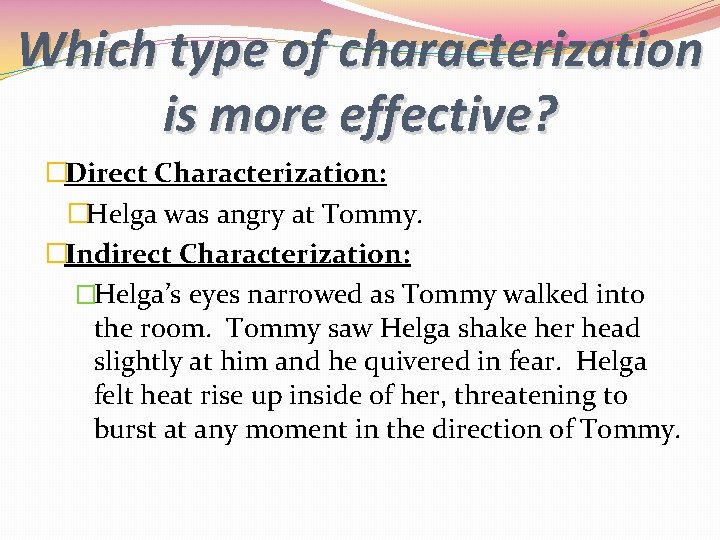 Which type of characterization is more effective?

Direct Characterization:

Helga was angry at Tommy.

Indirect Characterization:

Helga's eyes narrowed as Tommy walked into the room. Tommy saw Helga shake her head slightly at him and he quivered in fear. Helga felt heat rise up inside of her, threatening to burst at any moment in the direction of Tommy.